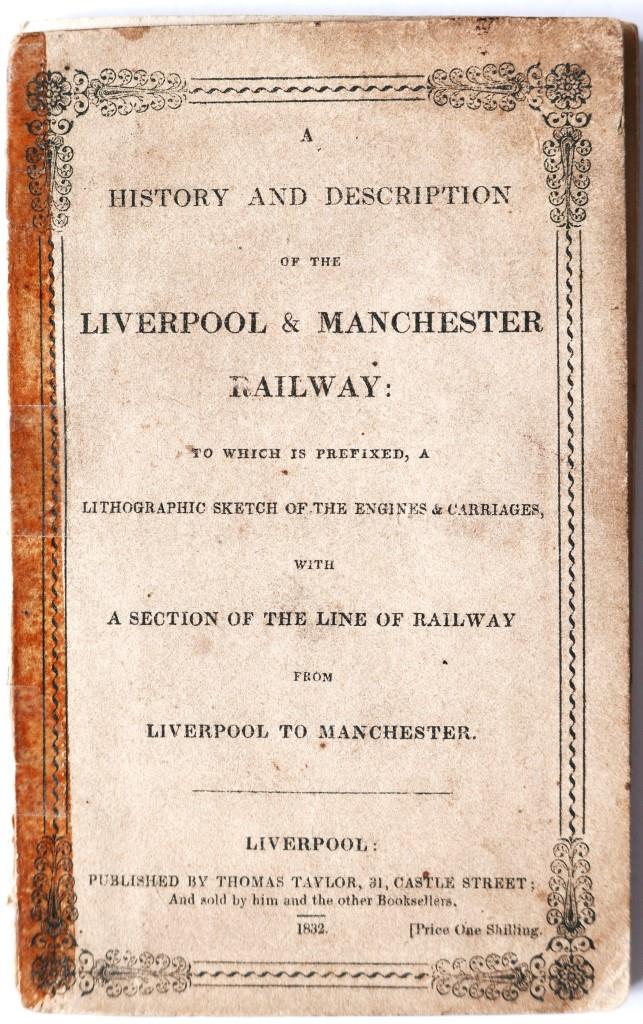 A

HISTORY AND DESCRIPTION

OF THE

LIVERPOOL & MANCHESTER

RAILWAY:

TO WHICH IS PREFIXED, A

LITHOGRAPHIC SKETCH OF THE ENGINES & CARRIAGES,

WITH

A SECTION OF THE LINE OF RAILWAY

FROM

LIVERPOOL TO MANCHESTER.

LIVERPOOL:

PUBLISHED BY THOMAS TAYLOR, 31, CASTLE STREET;
And sold by him and the other Booksellers.

1832.

[Price One Shilling.